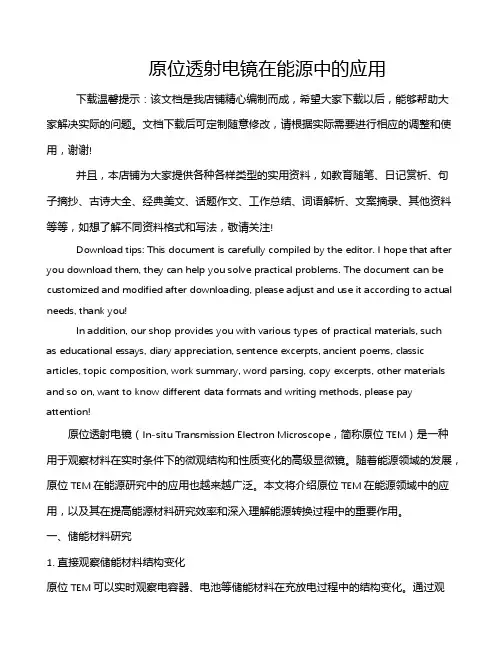 原位透射电镜在能源中的应用

下载温馨提示：该文档是我店铺精心编制而成，希望大家下载以后，能够帮助大家解决实际的问题。文档下载后可定制随意修改，请根据实际需要进行相应的调整和使用，谢谢!

并且，本店铺为大家提供各种各样类型的实用资料，如教育随笔、日记赏析、句子摘抄、古诗大全、经典美文、话题作文、工作总结、词语解析、文案摘录、其他资料等等，如想了解不同资料格式和写法，敬请关注!

Download tips: This document is carefully compiled by the editor. I hope that after you download them, they can help you solve practical problems. The document can be customized and modified after downloading, please adjust and use it according to actual needs, thank you!

In addition, our shop provides you with various types of practical materials, such as educational essays, diary appreciation, sentence excerpts, ancient poems, classic articles, topic composition, work summary, word parsing, copy excerpts, other materials and so on, want to know different data formats and writing methods, please pay attention!

原位透射电镜（In-situ Transmission Electron Microscope，简称原位 TEM）是一种用于观察材料在实时条件下的微观结构和性质变化的高级显微镜。随着能源领域的发展，原位 TEM 在能源研究中的应用也越来越广泛。本文将介绍原位 TEM 在能源领域中的应用，以及其在提高能源材料研究效率和深入理解能源转换过程中的重要作用。

一、储能材料研究

1. 直接观察储能材料结构变化

原位 TEM 可以实时观察电容器、电池等储能材料在充放电过程中的结构变化。通过观